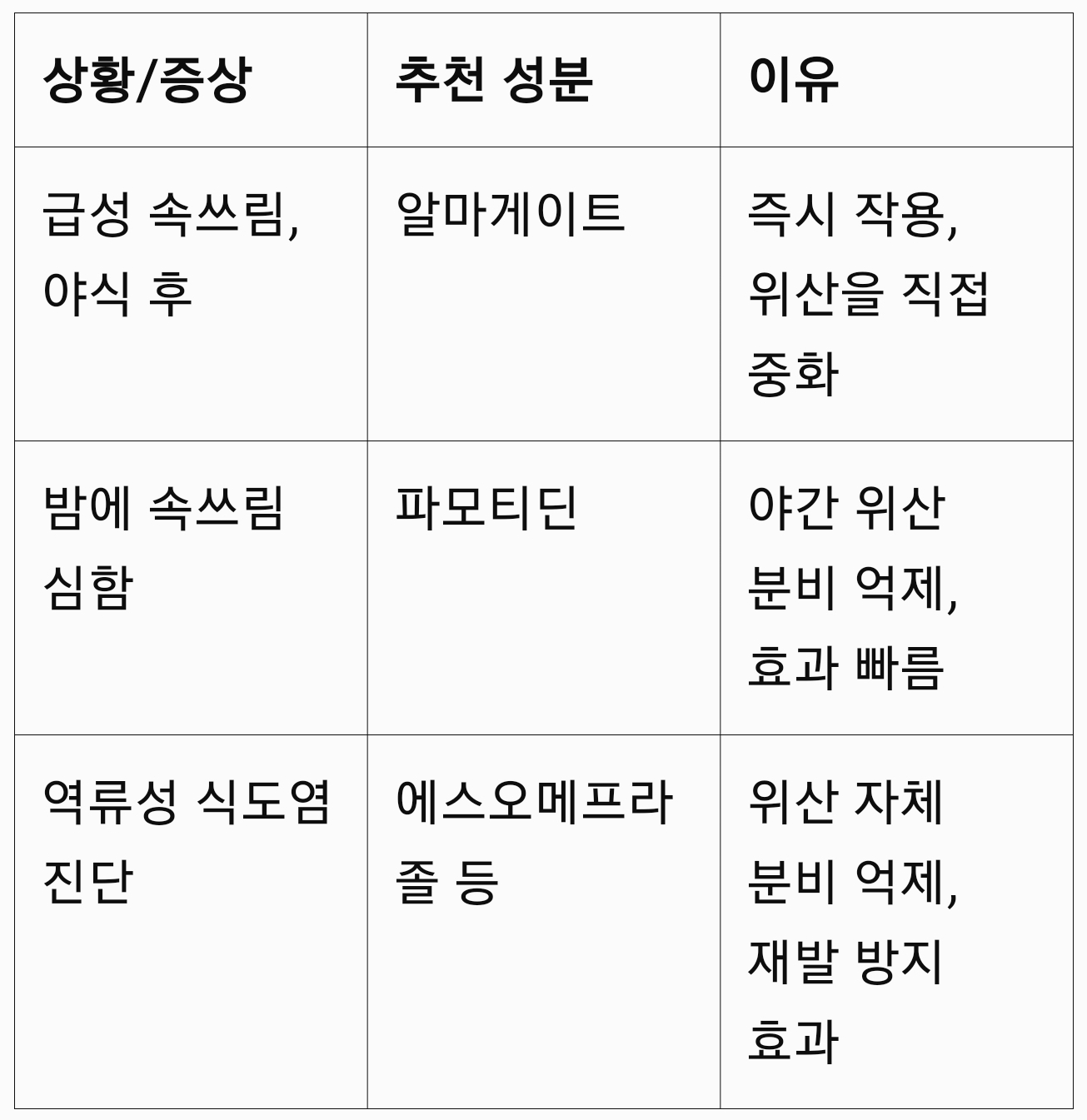 | 상황/증상 | 추천 성분 | 이유 |
|---|---|---|
| 급성 속쓰림, 야식 후 | 알마게이트 | 즉시 작용, 위산을 직접 중화 |
| 밤에 속쓰림 심함 | 파모티딘 | 야간 위산 분비 억제, 효과 빠름 |
| 역류성 식도염 진단 | 에스오메프라졸 등 | 위산 자체 분비 억제, 재발 방지 효과 |